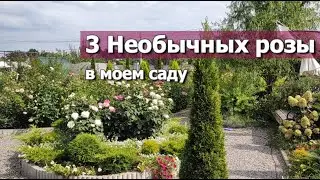 3 Необычных розы
в моем саду